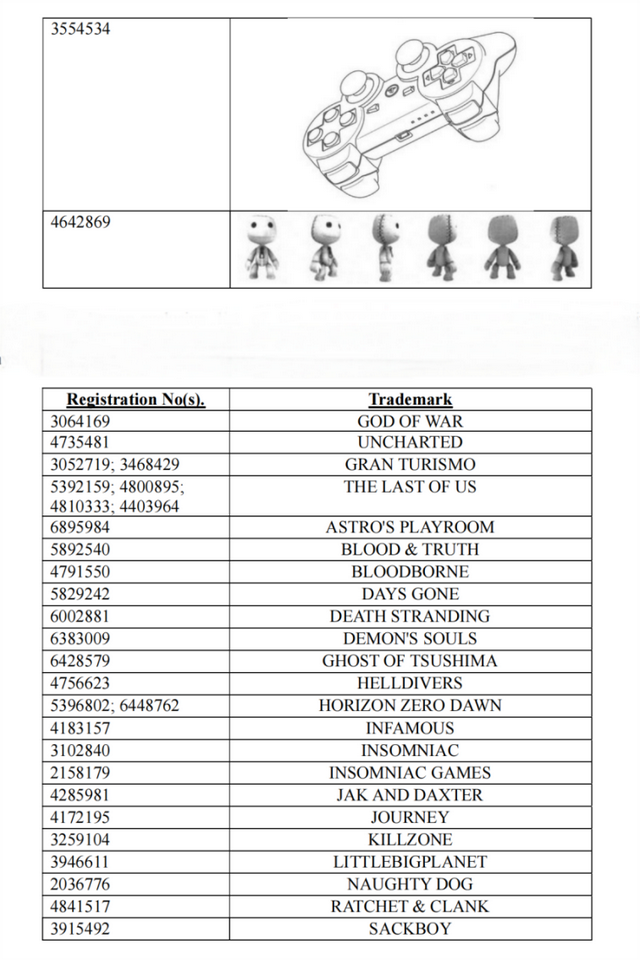 | 3554534 | |
|---|---|
| 4642869 | |

| Registration No(s). | Trademark |
|---|---|
| 3064169 | GOD OF WAR |
| 4735481 | UNCHARTED |
| 3052719; 3468429 | GRAN TURISMO |
| 5392159; 4800895; 4810333; 4403964 | THE LAST OF US |
| 6895984 | ASTRO'S PLAYROOM |
| 5892540 | BLOOD & TRUTH |
| 4791550 | BLOODBORNE |
| 5829242 | DAYS GONE |
| 6002881 | DEATH STRANDING |
| 6383009 | DEMON'S SOULS |
| 6428579 | GHOST OF TSUSHIMA |
| 4756623 | HELLDIVERS |
| 5396802; 6448762 | HORIZON ZERO DAWN |
| 4183157 | INFAMOUS |
| 3102840 | INSOMNIAC |
| 2158179 | INSOMNIAC GAMES |
| 4285981 | JAK AND DAXTER |
| 4172195 | JOURNEY |
| 3259104 | KILLZONE |
| 3946611 | LITTLEBIGPLANET |
| 2036776 | NAUGHTY DOG |
| 4841517 | RATCHET & CLANK |
| 3915492 | SACKBOY |